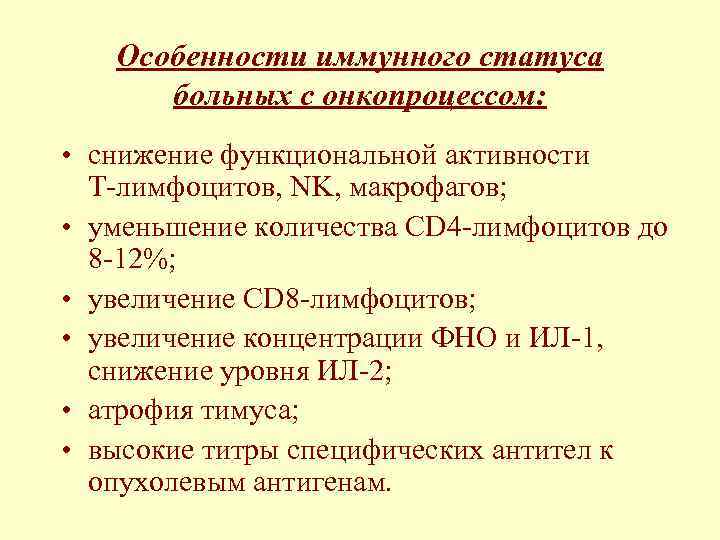 Особенности иммунного статуса больных с онкопроцессом:

• снижение функциональной активности Т-лимфоцитов, NK, макрофагов;
• уменьшение количества CD4-лимфоцитов до 8-12%;
• увеличение CD8-лимфоцитов;
• увеличение концентрации ФНО и ИЛ-1, снижение уровня ИЛ-2;
• атрофия тимуса;
• высокие титры специфических антител к опухолевым антигенам.